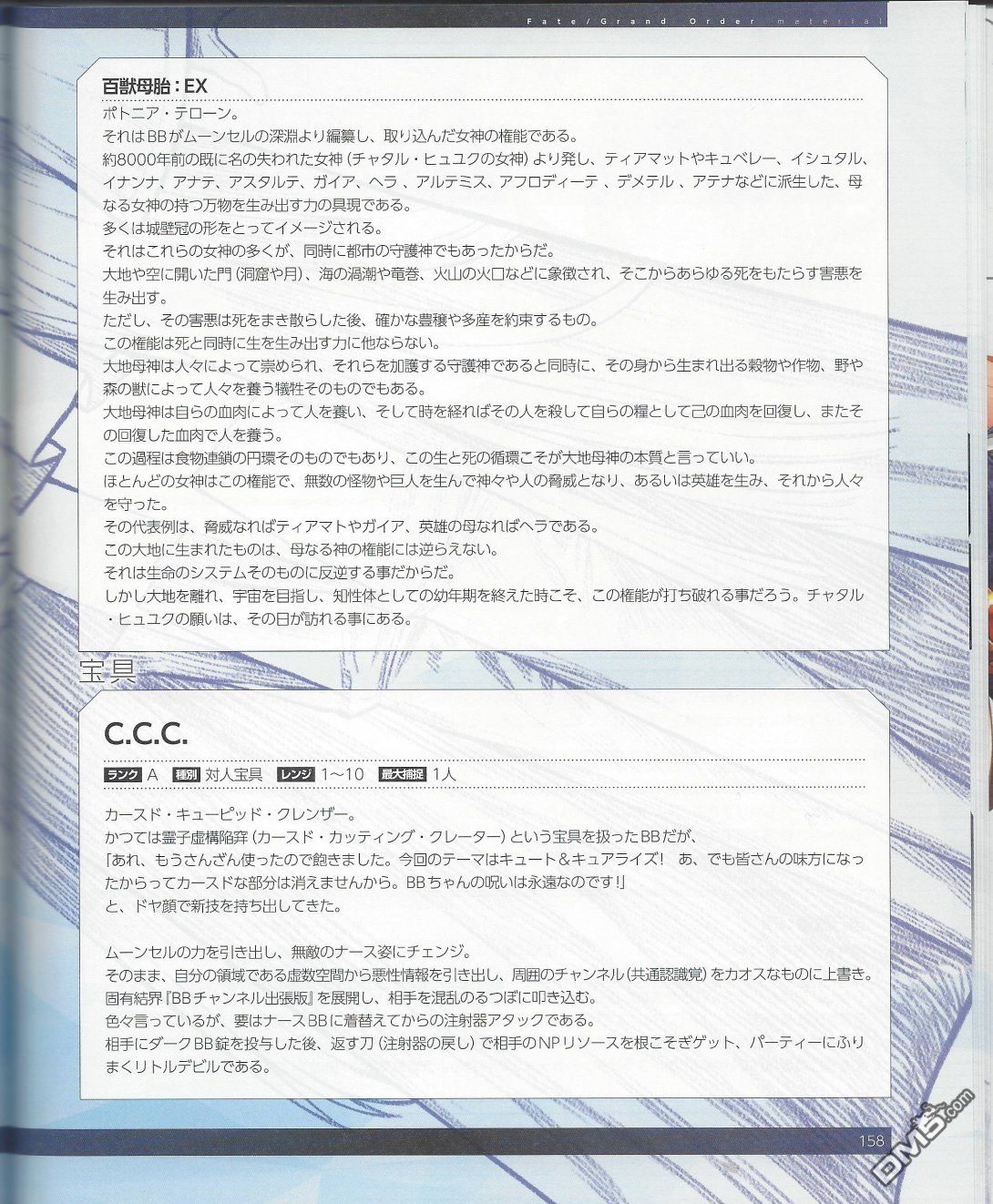 Fate/Grand Order material

百獣母胎：EX
ポトニア・テローン。
それはBBがムーンセルの深淵より編纂し、取り込んだ女神の権能である。
約8000年前の既に名の失われた女神（チャタル・ヒュユクの女神）より発し、ティアマットやキュベレー、イシュタル、イナンナ、アナテ、アスタルテ、ガイア、ヘラ、アルテミス、アフロディーテ、デメテル、アテナなどに派生した、母なる女神の持つ万物を生み出す力の具現である。
多くは城壁冠の形をとってイメージされる。
それはこれらの女神の多くが、同時に都市の守護神でもあったからだ。
大地や空に開いた門（洞窟や月）、海の渦潮や竜巻、火山の火口などに象徴され、そこからあらゆる死をもたらす害悪を生み出す。
ただし、その害悪は死をまき散らした後、確かな豊穣や多産を約束するもの。
この権能は死と同時に生を生み出す力に他ならない。
大地母神は人々によって崇められ、それらを加護する守護神であると同時に、その身から生まれ出る穀物や作物、野や森の獣によって人々を養う犠牲そのものでもある。
大地母神は自らの血肉によって人を養い、そして時を経ればその人を殺して自らの糧として己の血肉を回復し、またその回復した血肉で人を養う。
この過程は食物連鎖の円環そのものでもあり、この生と死の循環こそが大地母神の本質と言っていい。
ほとんどの女神はこの権能で、無数の怪物や巨人を生んで神々や人の脅威となり、あるいは英雄を生み、それから人々を守った。
その代表例は、脅威なればティアマトやガイア、英雄の母なればヘラである。
この大地に生まれたものは、母なる神の権能には逆らえない。
それは生命のシステムそのものに反逆する事だからだ。
しかし大地を離れ、宇宙を目指し、知性体としての幼年期を終えた時こそ、この権能が打ち破れる事だろう。チャタル・ヒュユクの願いは、その日が訪れる事にある。

宝具

C.C.C.
ランク A 種別 対人宝具 レンジ 1～10 最大捕捉 1人

カースド・キューピッド・クレンザー。
かつては霊子虚構陥穽（カースド・カッティング・クレーター）という宝具を扱ったBBだが、
「あれ、もうさんざん使ったので飽きました。今回のテーマはキュート＆キュアライズ！ あ、でも皆さんの味方になったからってカースドな部分は消えませんから。BBちゃんの呪いは永遠なのです！」
と、ドヤ顔で新技を持ち出してきた。

ムーンセルの力を引き出し、無敵のナース姿にチェンジ。
そのまま、自分の領域である虚数空間から悪性情報を引き出し、周囲のチャンネル（共通認識覚）をカオスなものに上書き。
固有結界『BBチャンネル出張版』を展開し、相手を混乱のるつぼに叩き込む。
色々言っているが、要はナースBBに着替えてからの注射器アタックである。
相手にダークBB錠を投与した後、返す刀（注射器の戻し）で相手のNPリソースを根こそぎゲット、パーティーにふりまくリトルデビルである。

158

DM5.com